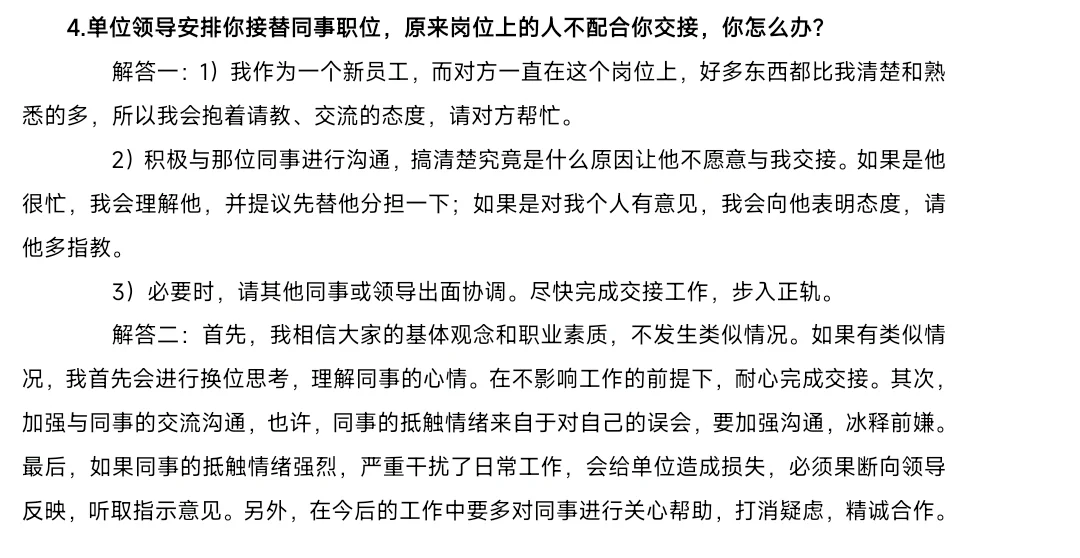 4.单位领导安排你接替同事职位，原来岗位上的人不配合你交接，你怎么办？

解答一：1）我作为一个新员工，而对方一直在这个岗位上，好多东西都比我清楚和熟悉的多，所以我会抱着请教、交流的态度，请对方帮忙。

2）积极与那位同事进行沟通，搞清楚究竟是什么原因让他不愿意与我交接。如果是他很忙，我会理解他，并提议先替他分担一下；如果是对我个人有意见，我会向他表明态度，请他多指教。

3）必要时，请其他同事或领导出面协调。尽快完成交接工作，步入正轨。

解答二：首先，我相信大家的基体观念和职业素质，不发生类似情况。如果有类似情况，我首先会进行换位思考，理解同事的心情。在不影响工作的前提下，耐心完成交接。其次，加强与同事的交流沟通，也许，同事的抵触情绪来自于对自己的误会，要加强沟通，冰释前嫌。最后，如果同事的抵触情绪强烈，严重干扰了日常工作，会给单位造成损失，必须果断向领导反映，听取指示意见。另外，在今后的工作中要多对同事进行关心帮助，打消疑虑，精诚合作。